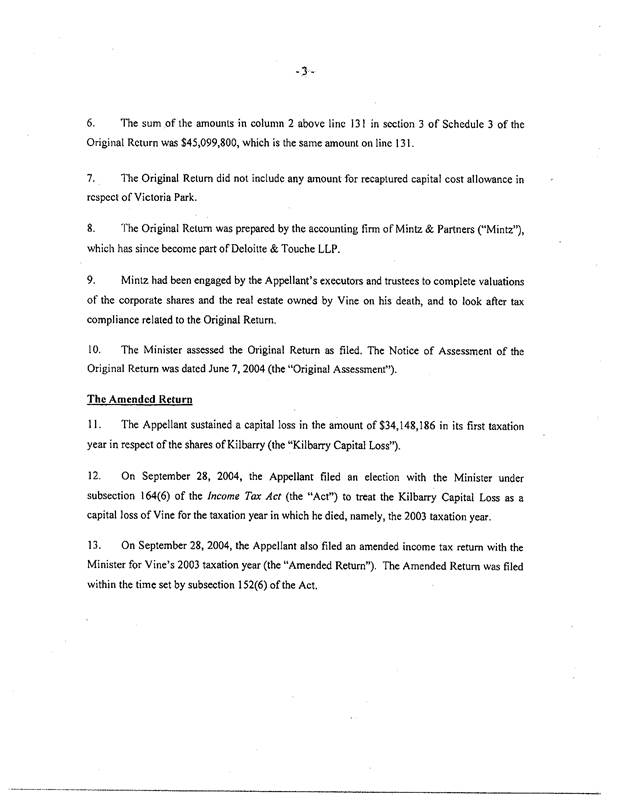 - 3 -

6. The sum of the amounts in column 2 above line 131 in section 3 of Schedule 3 of the Original Return was $45,099,800, which is the same amount on line 131.

7. The Original Return did not include any amount for recaptured capital cost allowance in respect of Victoria Park.

8. The Original Return was prepared by the accounting firm of Mintz & Partners ("Mintz"), which has since become part of Deloitte & Touche LLP.

9. Mintz had been engaged by the Appellant's executors and trustees to complete valuations of the corporate shares and the real estate owned by Vine on his death, and to look after tax compliance related to the Original Return.

10. The Minister assessed the Original Return as filed. The Notice of Assessment of the Original Return was dated June 7, 2004 (the "Original Assessment").

The Amended Return

11. The Appellant sustained a capital loss in the amount of $34,148,186 in its first taxation year in respect of the shares of Kilbarry (the "Kilbarry Capital Loss").

12. On September 28, 2004, the Appellant filed an election with the Minister under subsection 164(6) of the Income Tax Act (the "Act") to treat the Kilbarry Capital Loss as a capital loss of Vine for the taxation year in which he died, namely, the 2003 taxation year.

13. On September 28, 2004, the Appellant also filed an amended income tax return with the Minister for Vine's 2003 taxation year (the "Amended Return"). The Amended Return was filed within the time set by subsection 152(6) of the Act.